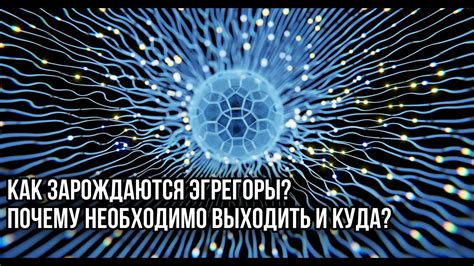 КАК ЗАРОЖДАЮТСЯ ЭГРЕГОРЫ?
ПОЧЕМУ НЕОБХОДИМО ВЫХОДИТЬ И КУДА?